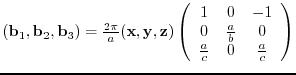 $(\mathbf{b}_1, \mathbf{b}_2, \mathbf{b}_3) = \frac{2\pi}{a}(\mathbf{x}, \mathbf{y}, \mathbf{z}) \begin{pmatrix} 1 & 0 & -1 \\ 0 & \frac{a}{b} & 0 \\ \frac{a}{c} & 0 & \frac{a}{c} \end{pmatrix}$